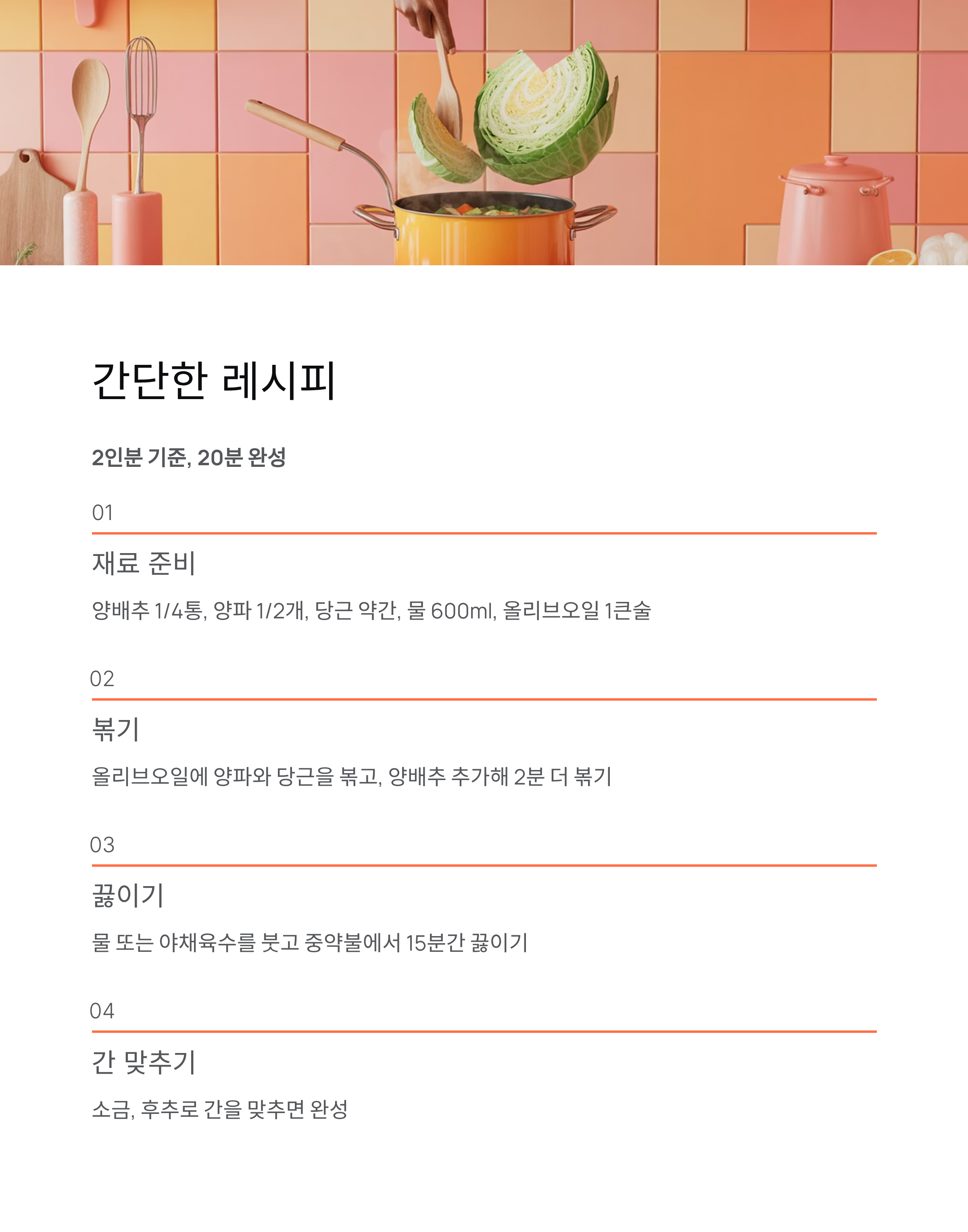 간단한 레시피

2인분 기준, 20분 완성

01

재료 준비

양배추 1/4통, 양파 1/2개, 당근 약간, 물 600ml, 올리브오일 1큰술

02

볶기

올리브오일에 양파와 당근을 볶고, 양배추 추가해 2분 더 볶기

03

끓이기

물 또는 야채육수를 붓고 중약불에서 15분간 끓이기

04

간 맞추기

소금, 후추로 간을 맞추면 완성